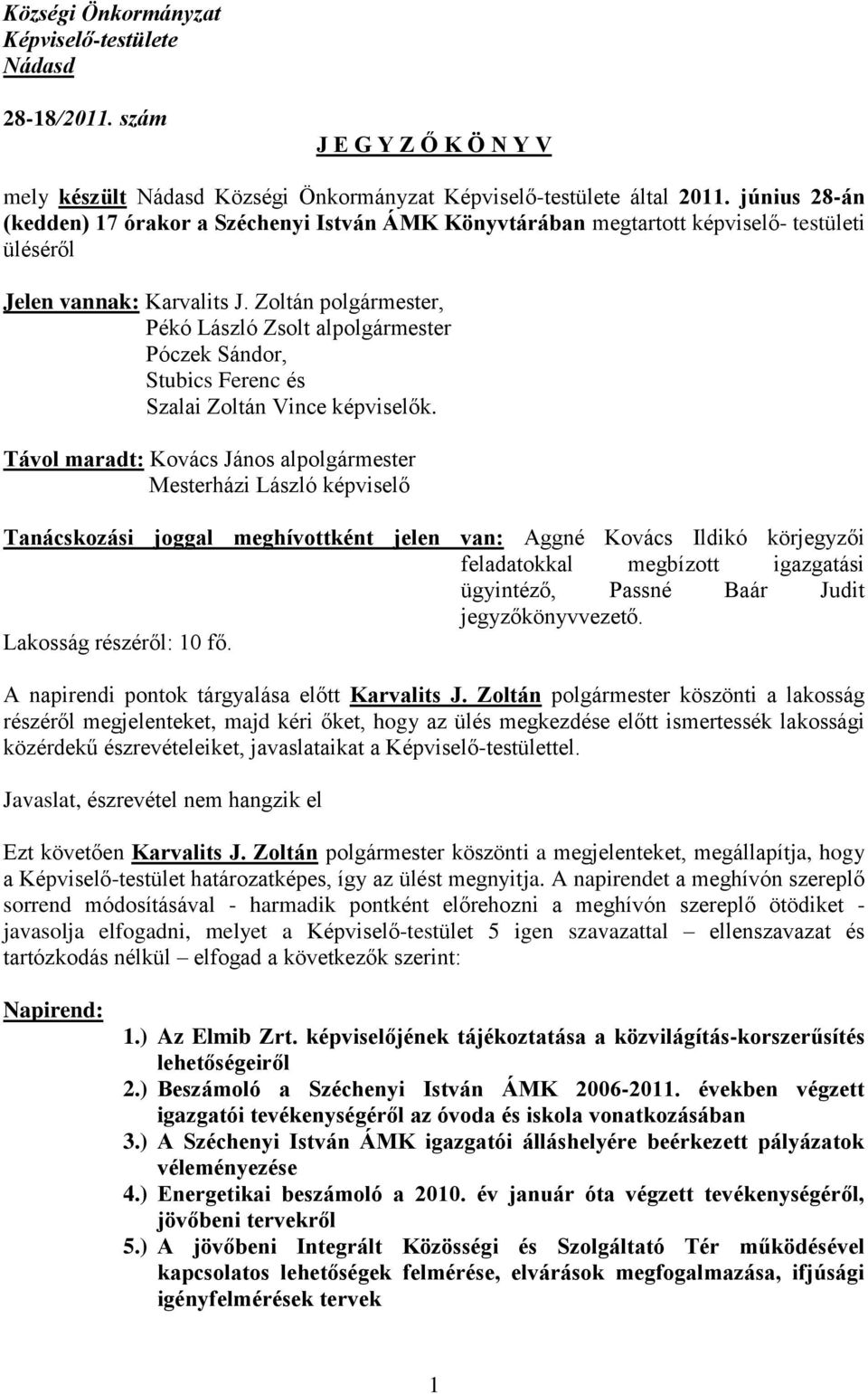 Községi Önkormányzat
Képviselő-testülete
Nádasd

28-18/2011. szám

J E G Y Z Ő K Ö N Y V

mely készült Nádasd Községi Önkormányzat Képviselő-testülete által 2011. június 28-án (kedden) 17 órakor a Széchenyi István ÁMK Könyvtárában megtartott képviselő- testületi üléséről

Jelen vannak: Karvalits J. Zoltán polgármester,
Pékó László Zsolt alpolgármester
Póczek Sándor,
Stubics Ferenc és
Szalai Zoltán Vince képviselők.

Távol maradt: Kovács János alpolgármester
Mesterházi László képviselő

Tanácskozási joggal meghívottként jelen van: Aggné Kovács Ildikó körjegyzői feladatokkal megbízott igazgatási ügyintéző, Passné Baár Judit jegyzőkönyvvezető.
Lakosság részéről: 10 fő.

A napirendi pontok tárgyalása előtt Karvalits J. Zoltán polgármester köszönti a lakosság részéről megjelenteket, majd kéri őket, hogy az ülés megkezdése előtt ismertessék lakossági közérdekű észrevételeiket, javaslataikat a Képviselő-testülettel.

Javaslat, észrevétel nem hangzik el

Ezt követően Karvalits J. Zoltán polgármester köszönti a megjelenteket, megállapítja, hogy a Képviselő-testület határozatképes, így az ülést megnyitja. A napirendet a meghívón szereplő sorrend módosításával - harmadik pontként előrehozni a meghívón szereplő ötödiket - javasolja elfogadni, melyet a Képviselő-testület 5 igen szavazattal – ellenszavazat és tartózkodás nélkül – elfogad a következők szerint:

Napirend:
1.) Az Elmib Zrt. képviselőjének tájékoztatása a közvilágítás-korszerűsítés lehetőségeiről
2.) Beszámoló a Széchenyi István ÁMK 2006-2011. években végzett igazgatói tevékenységéről az óvoda és iskola vonatkozásában
3.) A Széchenyi István ÁMK igazgatói álláshelyére beérkezett pályázatok véleményezése
4.) Energetikai beszámoló a 2010. év január óta végzett tevékenységéről, jövőbeni tervekről
5.) A jövőbeni Integrált Közösségi és Szolgáltató Tér működésével kapcsolatos lehetőségek felmérése, elvárások megfogalmazása, ifjúsági igényfelmérések tervek

1